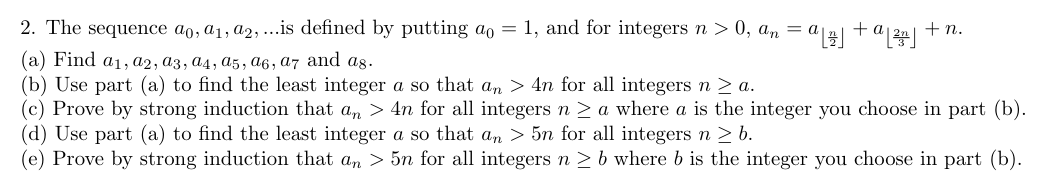 2. The sequence $a_0, a_1, a_2, ...$is defined by putting $a_0 = 1$, and for integers $n > 0$, $a_n = a_{\lfloor \frac{n}{2} \rfloor} + a_{\lfloor \frac{2n}{3} \rfloor} + n$.
(a) Find $a_1, a_2, a_3, a_4, a_5, a_6, a_7$ and $a_8$.
(b) Use part (a) to find the least integer $a$ so that $a_n > 4n$ for all integers $n \geq a$.
(c) Prove by strong induction that $a_n > 4n$ for all integers $n \geq a$ where $a$ is the integer you choose in part (b).
(d) Use part (a) to find the least integer $a$ so that $a_n > 5n$ for all integers $n \geq b$.
(e) Prove by strong induction that $a_n > 5n$ for all integers $n \geq b$ where $b$ is the integer you choose in part (b).